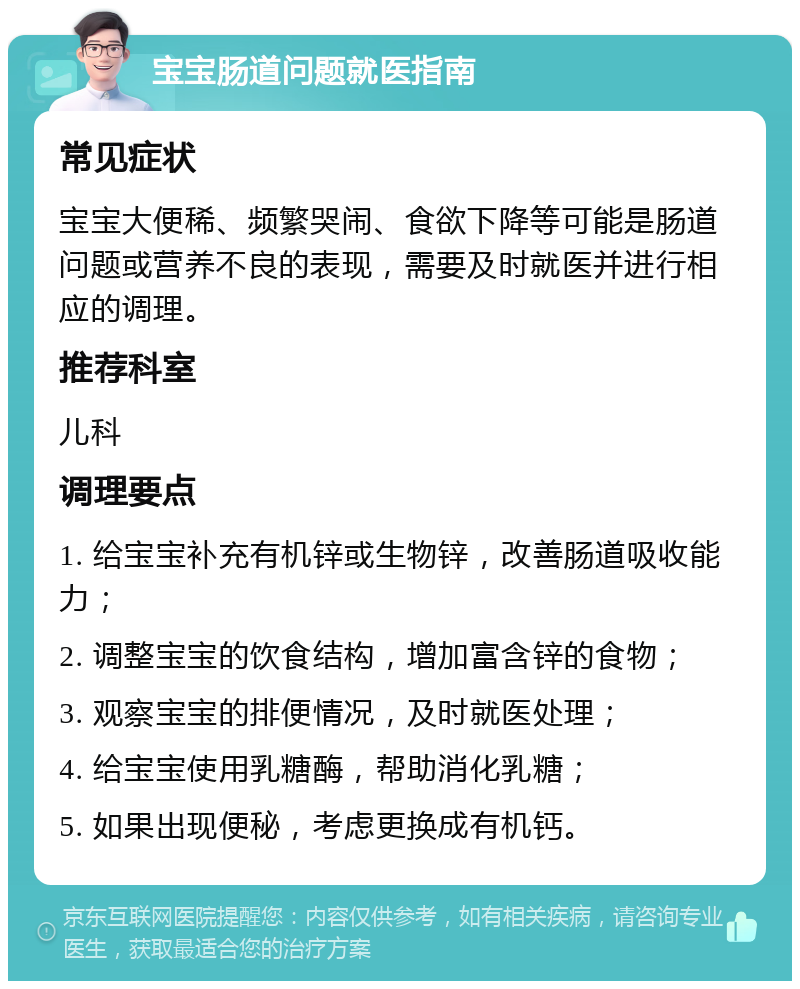 宝宝肠道问题就医指南

常见症状

宝宝大便稀、频繁哭闹、食欲下降等可能是肠道问题或营养不良的表现，需要及时就医并进行相应的调理。

推荐科室

儿科

调理要点

1. 给宝宝补充有机锌或生物锌，改善肠道吸收能力；

2. 调整宝宝的饮食结构，增加富含锌的食物；

3. 观察宝宝的排便情况，及时就医处理；

4. 给宝宝使用乳糖酶，帮助消化乳糖；

5. 如果出现便秘，考虑更换成有机钙。

京东互联网医院提醒您：内容仅供参考，如有相关疾病，请咨询专业医生，获取最适合您的治疗方案